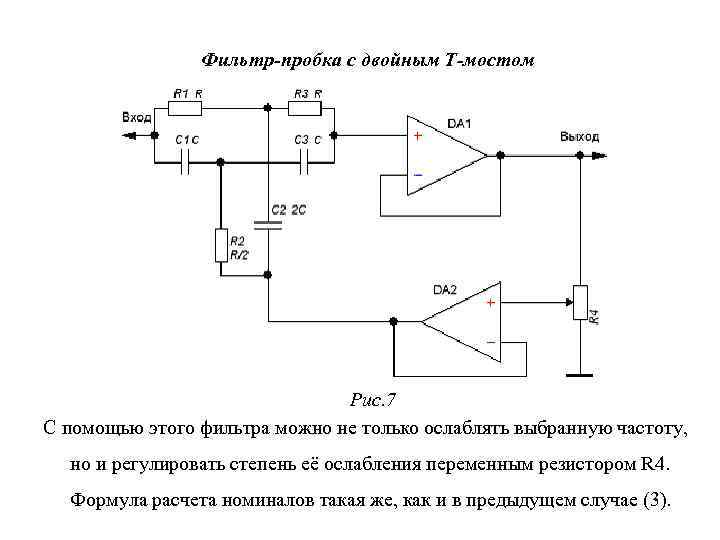 Фильтр-пробка с двойным Т-мостом

R1 R
R3 R
Вход
C1 C
C3 C
DA1
+
−
Выход
C2 2C
R2
R/2
DA2
+
−
R4

Рис.7

С помощью этого фильтра можно не только ослаблять выбранную частоту, но и регулировать степень её ослабления переменным резистором R4. Формула расчета номиналов такая же, как и в предыдущем случае (3).